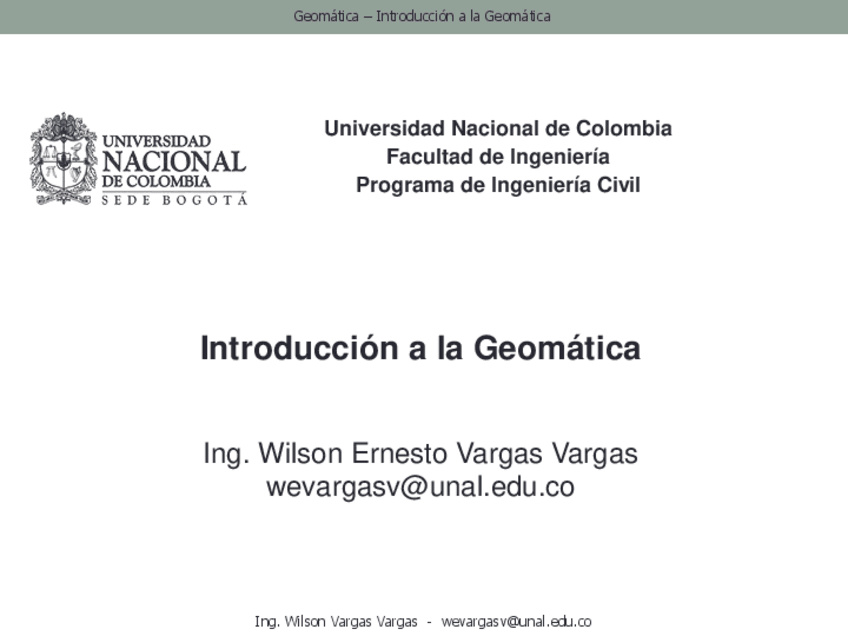 Geomática – Introducción a la Geomática

UNIVERSIDAD NACIONAL DE COLOMBIA
SEDE BOGOTÁ

Universidad Nacional de Colombia
Facultad de Ingeniería
Programa de Ingeniería Civil

Introducción a la Geomática

Ing. Wilson Ernesto Vargas Vargas
wevargasv@unal.edu.co

Ing. Wilson Vargas Vargas - wevargasv@unal.edu.co